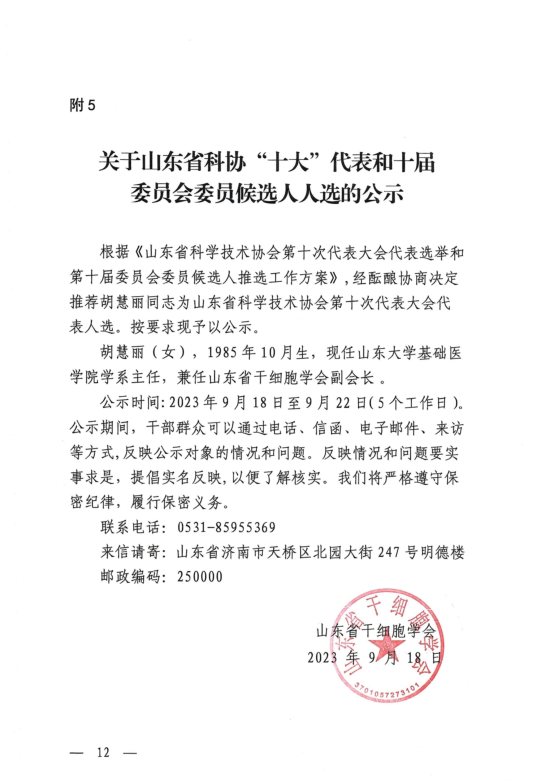 附5

关于山东省科协“十大”代表和十届委员会委员候选人人选的公示

根据《山东省科学技术协会第十次代表大会代表选举和第十届委员会委员候选人推选工作方案》，经酝酿协商决定推荐胡慧丽同志为山东省科学技术协会第十次代表大会代表人选。按要求现予以公示。

胡慧丽（女），1985年10月生，现任山东大学基础医学院学系主任，兼任山东省干细胞学会副会长。

公示时间：2023年9月18日至9月22日（5个工作日）。公示期间，干部群众可以通过电话、信函、电子邮件、来访等方式，反映公示对象的情况和问题。反映情况和问题要实事求是，提倡实名反映，以便了解核实。我们将严格遵守保密纪律，履行保密义务。

联系电话：0531-85955369

来信请寄：山东省济南市天桥区北园大街247号明德楼

邮政编码：250000

山东省干细胞学会
2023年9月18日

山东省干细胞学会
3701057273101

— 12 —